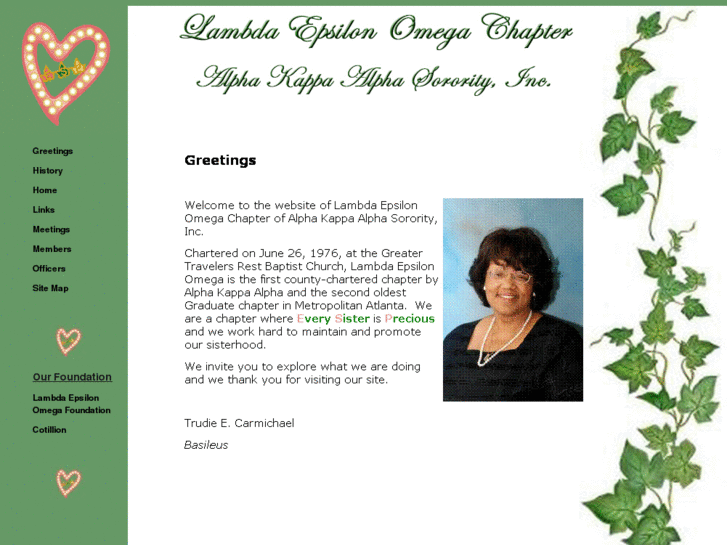 Lambda Epsilon Omega Chapter

Alpha Kappa Alpha Sorority, Inc.

Greetings
History
Home
Links
Meetings
Members
Officers
Site Map

Our Foundation

Lambda Epsilon Omega Foundation

Cotillion

Greetings

Welcome to the website of Lambda Epsilon Omega Chapter of Alpha Kappa Alpha Sorority, Inc.

Chartered on June 26, 1976, at the Greater Travelers Rest Baptist Church, Lambda Epsilon Omega is the first county-chartered chapter by Alpha Kappa Alpha and the second oldest Graduate chapter in Metropolitan Atlanta. We are a chapter where Every Sister is Precious and we work hard to maintain and promote our sisterhood.

We invite you to explore what we are doing and we thank you for visiting our site.

Trudie E. Carmichael

Basileus